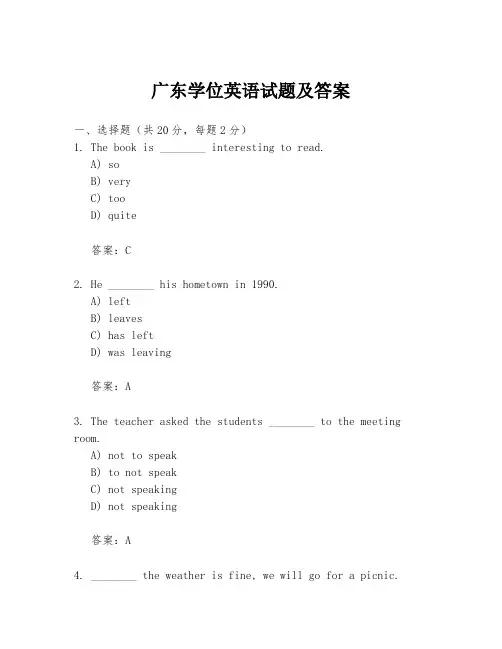 广东学位英语试题及答案

一、选择题（共20分，每题2分）

1. The book is ________ interesting to read.

A) so

B) very

C) too

D) quite

答案：C

2. He ________ his hometown in 1990.

A) left

B) leaves

C) has left

D) was leaving

答案：A

3. The teacher asked the students ________ to the meeting room.

A) not to speak

B) to not speak

C) not speaking

D) not speaking

答案：A

4. ________ the weather is fine, we will go for a picnic.